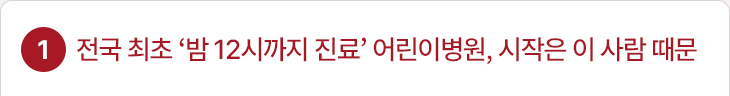 1 전국 최초 ‘밤 12시까지 진료’ 어린이병원, 시작은 이 사람 때문